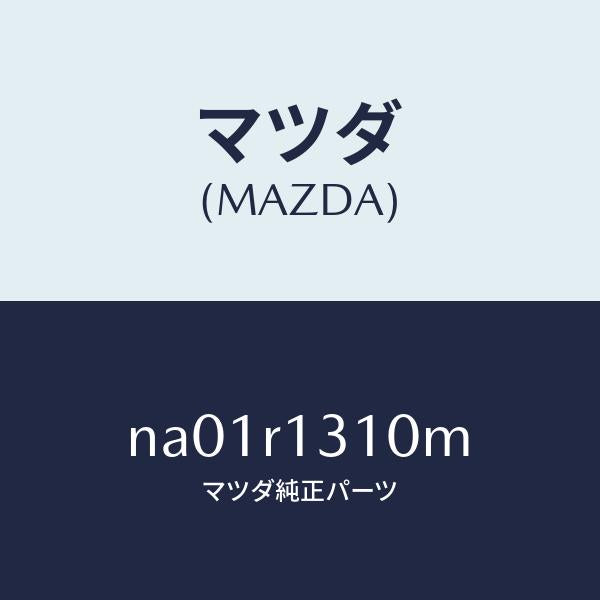 マツダ
(MAZDA)

na01r1310m
マツダ純正パーツ